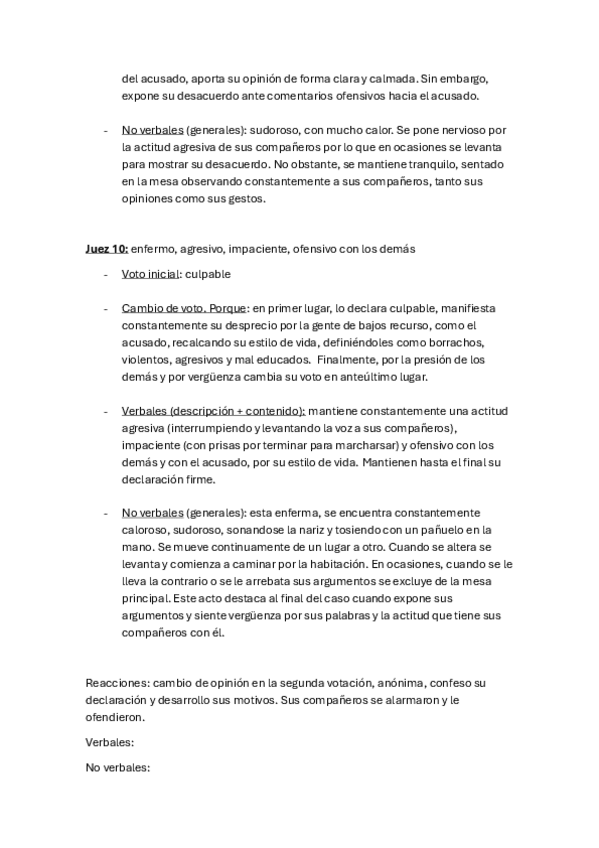 del acusado, aporta su opinión de forma clara y calmada. Sin embargo, expone su desacuerdo ante comentarios ofensivos hacia el acusado.

- No verbales (generales): sudoroso, con mucho calor. Se pone nervioso por la actitud agresiva de sus compañeros por lo que en ocasiones se levanta para mostrar su desacuerdo. No obstante, se mantiene tranquilo, sentado en la mesa observando constantemente a sus compañeros, tanto sus opiniones como sus gestos.

Juez 10: enfermo, agresivo, impaciente, ofensivo con los demás

- Voto inicial: culpable

- Cambio de voto. Porque: en primer lugar, lo declara culpable, manifiesta constantemente su desprecio por la gente de bajos recurso, como el acusado, recalcando su estilo de vida, definiéndoles como borrachos, violentos, agresivos y mal educados. Finalmente, por la presión de los demás y por vergüenza cambia su voto en anteúltimo lugar.

- Verbales (descripción + contenido): mantiene constantemente una actitud agresiva (interrumpiendo y levantando la voz a sus compañeros), impaciente (con prisas por terminar para marcharsar) y ofensivo con los demás y con el acusado, por su estilo de vida. Mantienen hasta el final su declaración firme.

- No verbales (generales): esta enferma, se encuentra constantemente caloroso, sudoroso, sonandose la nariz y tosiendo con un pañuelo en la mano. Se mueve continuamente de un lugar a otro. Cuando se altera se levanta y comienza a caminar por la habitación. En ocasiones, cuando se le lleva la contrario o se le arrebata sus argumentos se excluye de la mesa principal. Este acto destaca al final del caso cuando expone sus argumentos y siente vergüenza por sus palabras y la actitud que tiene sus compañeros con él.

Reacciones: cambio de opinión en la segunda votación, anónima, confeso su declaración y desarrollo sus motivos. Sus compañeros se alarmaron y le ofendieron.

Verbales:

No verbales: